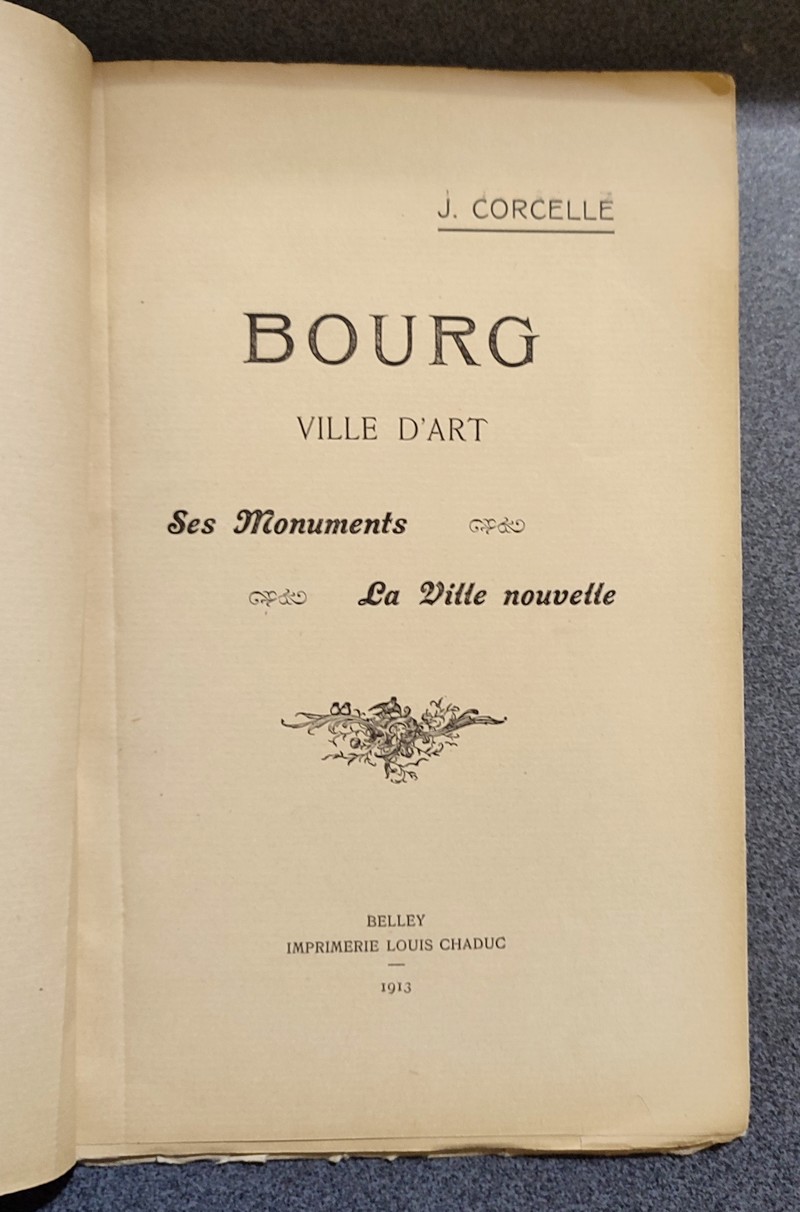 J. CORCELLE

BOURG

VILLE D'ART

Ses Monuments

La Ville nouvelle

BELLEY
IMPRIMERIE LOUIS CHADUC

1913